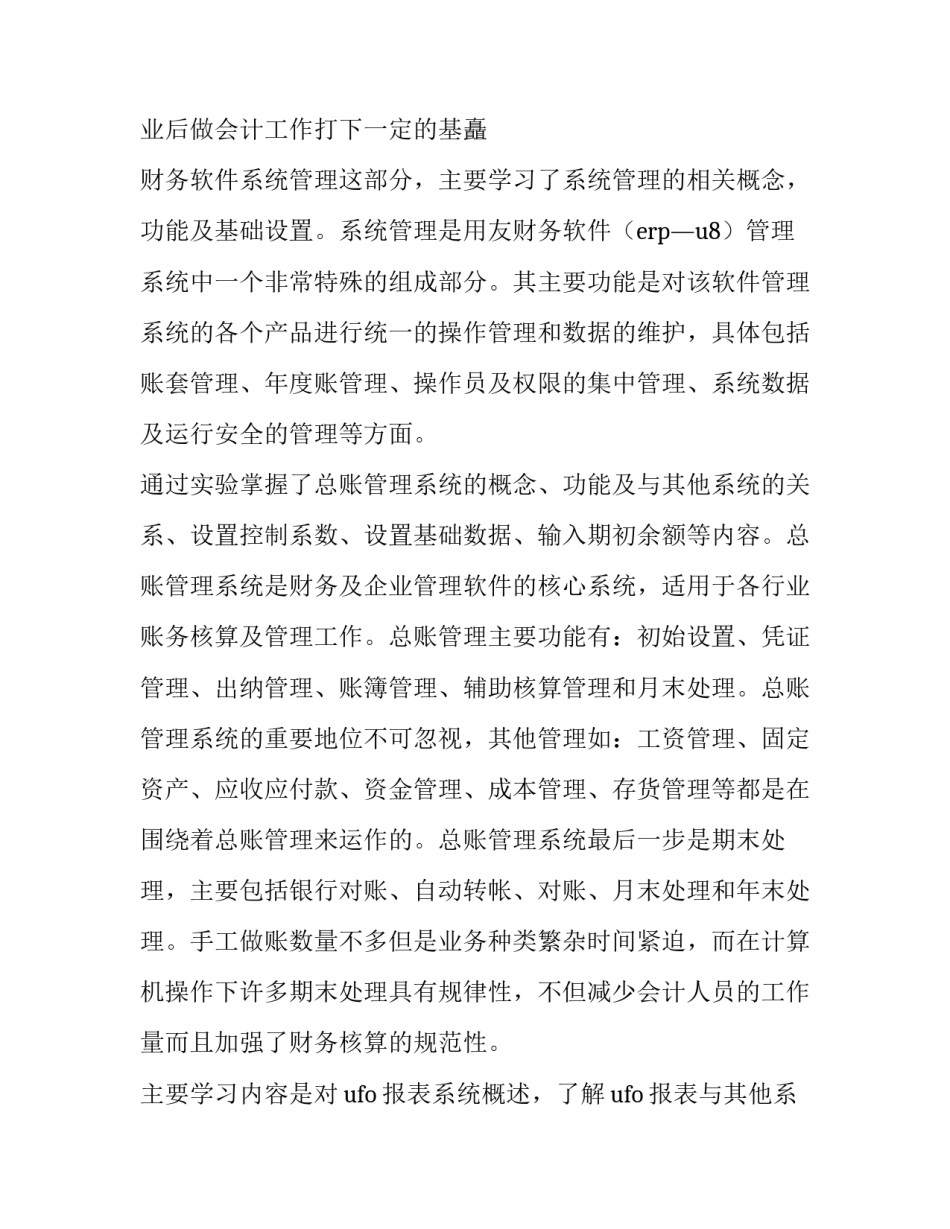 业后做会计工作打下一定的基矗

财务软件系统管理这部分，主要学习了系统管理的相关概念，功能及基础设置。系统管理是用友财务软件（erp—u8）管理系统中一个非常特殊的组成部分。其主要功能是对该软件管理系统的各个产品进行统一的操作管理和数据的维护，具体包括账套管理、年度账管理、操作员及权限的集中管理、系统数据及运行安全的管理等方面。

通过实验掌握了总账管理系统的概念、功能及与其他系统的关系、设置控制系数、设置基础数据、输入期初余额等内容。总账管理系统是财务及企业管理软件的核心系统，适用于各行业账务核算及管理工作。总账管理主要功能有：初始设置、凭证管理、出纳管理、账簿管理、辅助核算管理和月末处理。总账管理系统的重要地位不可忽视，其他管理如：工资管理、固定资产、应收应付款、资金管理、成本管理、存货管理等都是在围绕着总账管理来运作的。总账管理系统最后一步是期末处理，主要包括银行对账、自动转帐、对账、月末处理和年末处理。手工做账数量不多但是业务种类繁杂时间紧迫，而在计算机操作下许多期末处理具有规律性，不但减少会计人员的工作量而且加强了财务核算的规范性。

主要学习内容是对 ufo 报表系统概述，了解 ufo 报表与其他系